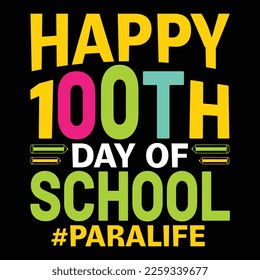 HAPPY
100TH
DAY OF
SCHOOL
#PARALIFE

shutterstock.com · 2259339677